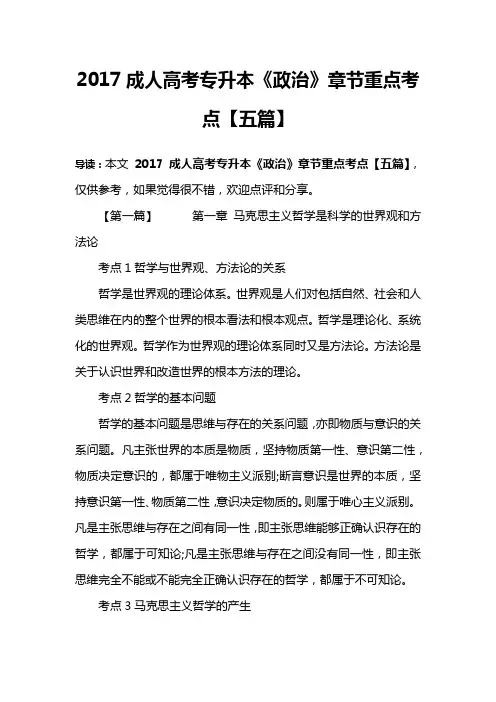 2017 成人高考专升本《政治》章节重点考点【五篇】

导读：本文 2017 成人高考专升本《政治》章节重点考点【五篇】，仅供参考，如果觉得很不错，欢迎点评和分享。

【第一篇】 第一章 马克思主义哲学是科学的世界观和方法论

考点 1 哲学与世界观、方法论的关系

哲学是世界观的理论体系。世界观是人们对包括自然、社会和人类思维在内的整个世界的根本看法和根本观点。哲学是理论化、系统化的世界观。哲学作为世界观的理论体系同时又是方法论。方法论是关于认识世界和改造世界的根本方法的理论。

考点 2 哲学的基本问题

哲学的基本问题是思维与存在的关系问题，亦即物质与意识的关系问题。凡主张世界的本质是物质，坚持物质第一性、意识第二性，物质决定意识的，都属于唯物主义派别;断言意识是世界的本质，坚持意识第一性、物质第二性，意识决定物质的。则属于唯心主义派别。凡是主张思维与存在之间有同一性，即主张思维能够正确认识存在的哲学，都属于可知论;凡是主张思维与存在之间没有同一性，即主张思维完全不能或不能完全正确认识存在的哲学，都属于不可知论。

考点 3 马克思主义哲学的产生